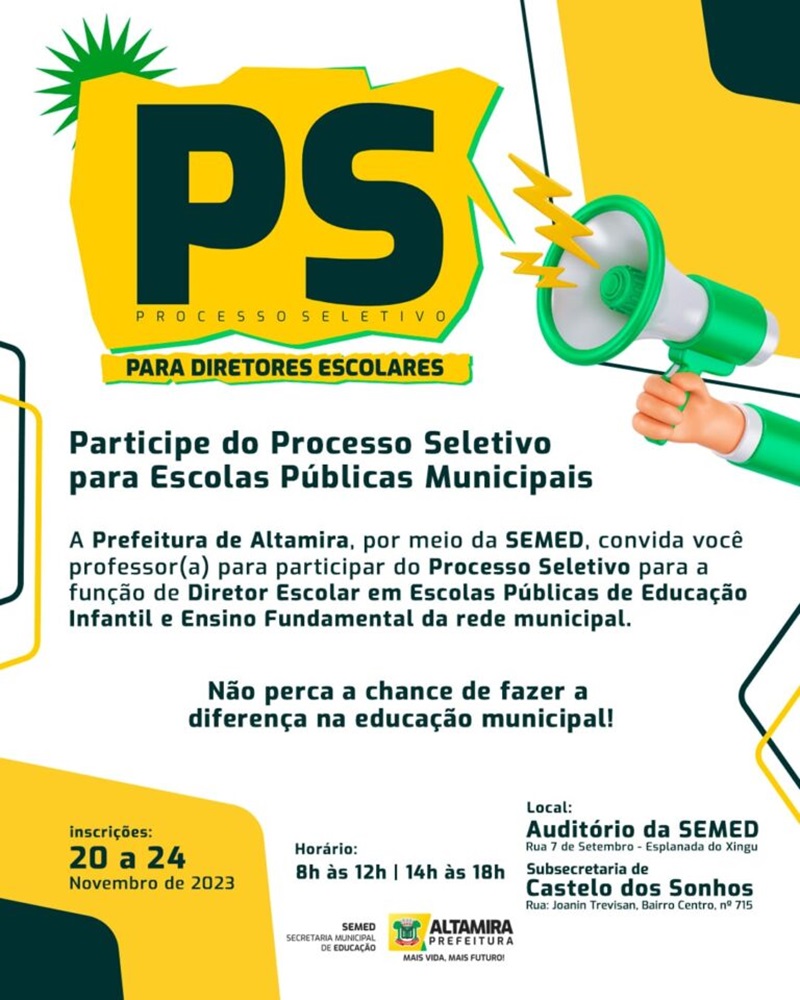 PS
PROCESSO SELETIVO
PARA DIRETORES ESCOLARES

Participe do Processo Seletivo para Escolas Públicas Municipais

A Prefeitura de Altamira, por meio da SEMED, convida você professor(a) para participar do Processo Seletivo para a função de Diretor Escolar em Escolas Públicas de Educação Infantil e Ensino Fundamental da rede municipal.

Não perca a chance de fazer a diferença na educação municipal!

inscrições:
20 a 24
Novembro de 2023

Horário:
8h às 12h | 14h às 18h

Local:
Auditório da SEMED
Rua 7 de Setembro - Esplanada do Xingu
Subsecretaria de
Castelo dos Sonhos
Rua: Joanin Trevisan, Bairro Centro, nº 715

SEMED
SECRETARIA MUNICIPAL DE EDUCAÇÃO
ALTAMIRA
PREFEITURA
MAIS VIDA, MAIS FUTURO!